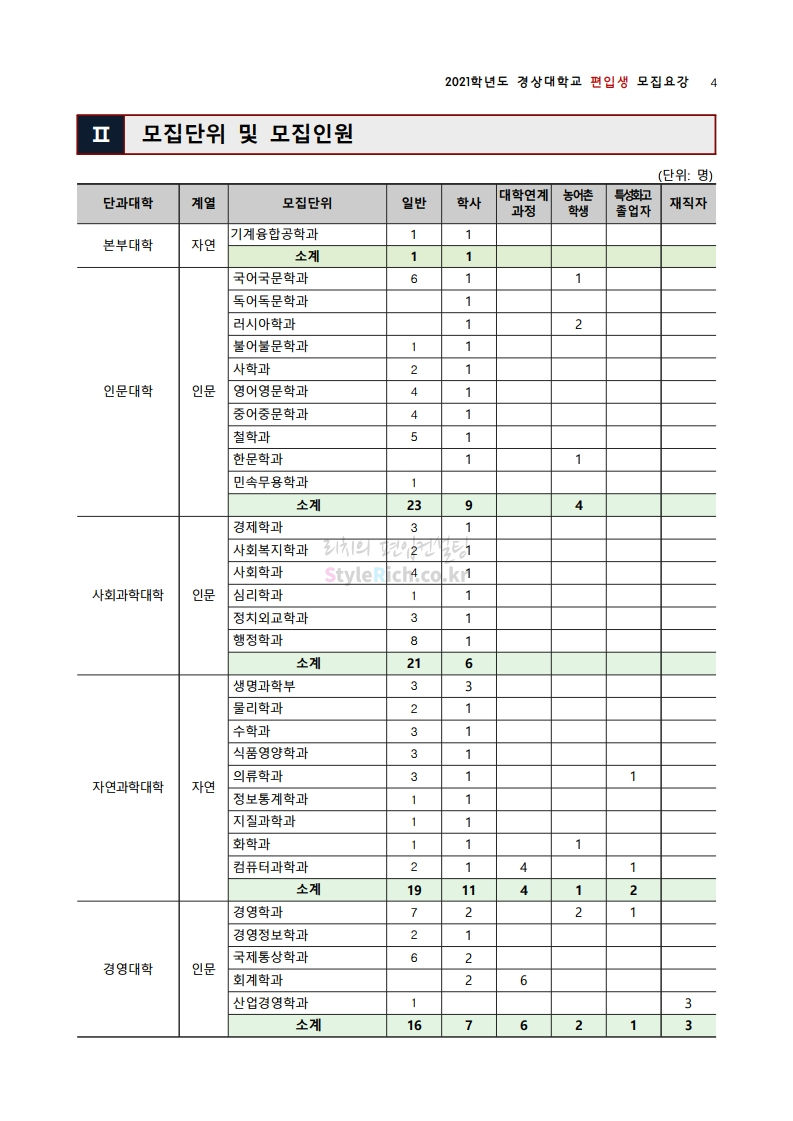 2021학년도 경상대학교 편입생 모집요강 4

Ⅱ 모집단위 및 모집인원

(단위: 명)

| 단과대학 | 계열 | 모집단위 | 일반 | 학사 | 대학연계 과정 | 농어촌 학생 | 특성화고 졸업자 | 재직자 |
|---|---|---|---|---|---|---|---|---|
| 본부대학 | 자연 | 기계융합공학과 | 1 | 1 | | | | |
| | | 소계 | 1 | 1 | | | | |
| 인문대학 | 인문 | 국어국문학과 | 6 | 1 | | 1 | | |
| | | 독어독문학과 | | 1 | | | | |
| | | 러시아학과 | | 1 | | 2 | | |
| | | 불어불문학과 | 1 | 1 | | | | |
| | | 사학과 | 2 | 1 | | | | |
| | | 영어영문학과 | 4 | 1 | | | | |
| | | 중어중문학과 | 4 | 1 | | | | |
| | | 철학과 | 5 | 1 | | | | |
| | | 한문학과 | | 1 | | 1 | | |
| | | 민속무용학과 | 1 | | | | | |
| | | 소계 | 23 | 9 | | 4 | | |
| 사회과학대학 | 인문 | 경제학과 | 3 | 1 | | | | |
| | | 사회복지학과 | 2 | 1 | | | | |
| | | 사회학과 | 4 | 1 | | | | |
| | | 심리학과 | 1 | 1 | | | | |
| | | 정치외교학과 | 3 | 1 | | | | |
| | | 행정학과 | 8 | 1 | | | | |
| | | 소계 | 21 | 6 | | | | |
| 자연과학대학 | 자연 | 생명과학부 | 3 | 3 | | | | |
| | | 물리학과 | 2 | 1 | | | | |
| | | 수학과 | 3 | 1 | | | | |
| | | 식품영양학과 | 3 | 1 | | | | |
| | | 의류학과 | 3 | 1 | | | 1 | |
| | | 정보통계학과 | 1 | 1 | | | | |
| | | 지질과학과 | 1 | 1 | | | | |
| | | 화학과 | 1 | 1 | | 1 | | |
| | | 컴퓨터과학과 | 2 | 1 | 4 | | 1 | |
| | | 소계 | 19 | 11 | 4 | 1 | 2 | |
| 경영대학 | 인문 | 경영학과 | 7 | 2 | | 2 | 1 | |
| | | 경영정보학과 | 2 | 1 | | | | |
| | | 국제통상학과 | 6 | 2 | | | | |
| | | 회계학과 | | 2 | 6 | | | |
| | | 산업경영학과 | 1 | | | | | 3 |
| | | 소계 | 16 | 7 | 6 | 2 | 1 | 3 |

리치의 편입컨설팅
StyleRich.co.kr